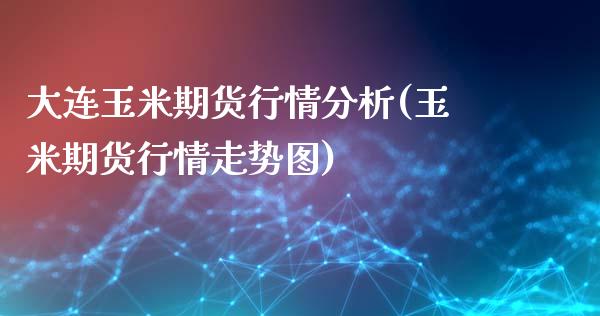 大连玉米期货行情分析(玉米期货行情走势图)